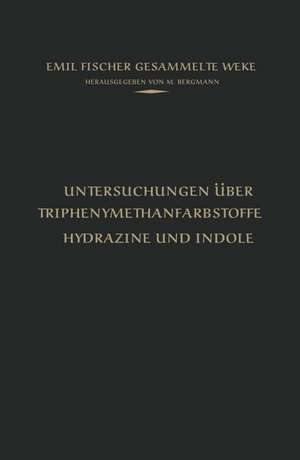 EMIL FISCHER GESAMMELTE WEKE
HERAUSGEGEBEN VON M. BERGMANN

UNTERSUCHUNGEN ÜBER
TRIPHENYMETHANFARBSTOFFE
HYDRAZINE UND INDOLE